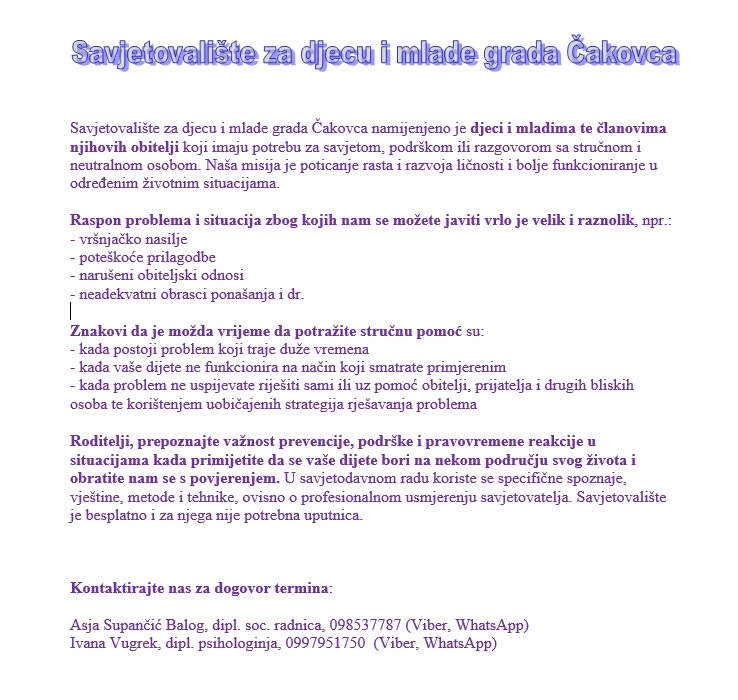 Savjetovalište za djecu i mlade grada Čakovca

Savjetovalište za djecu i mlade grada Čakovca namijenjeno je djeci i mladima te članovima njihovih obitelji koji imaju potrebu za savjetom, podrškom ili razgovorom sa stručnom i neutralnom osobom. Naša misija je poticanje rasta i razvoja ličnosti i bolje funkcioniranje u određenim životnim situacijama.

Raspon problema i situacija zbog kojih nam se možete javiti vrlo je velik i raznolik, npr.:
- vršnjačko nasilje
- poteškoće prilagodbe
- narušeni obiteljski odnosi
- neadekvatni obrasci ponašanja i dr.

Znakovi da je možda vrijeme da potražite stručnu pomoć su:
- kada postoji problem koji traje duže vremena
- kada vaše dijete ne funkcionira na način koji smatrate primjerenim
- kada problem ne uspijevate riješiti sami ili uz pomoć obitelji, prijatelja i drugih bliskih osoba te korištenjem uobičajenih strategija rješavanja problema

Roditelji, prepoznajte važnost prevencije, podrške i pravovremene reakcije u situacijama kada primijetite da se vaše dijete bori na nekom području svog života i obratite nam se s povjerenjem. U savjetodavnom radu koriste se specifične spoznaje, vještine, metode i tehnike, ovisno o profesionalnom usmjerenju savjetovatelja. Savjetovalište je besplatno i za njega nije potrebna uputnica.

Kontaktirajte nas za dogovor termina:

Asja Supančić Balog, dipl. soc. radnica, 098537787 (Viber, WhatsApp)
Ivana Vugrek, dipl. psihologinja, 0997951750 (Viber, WhatsApp)